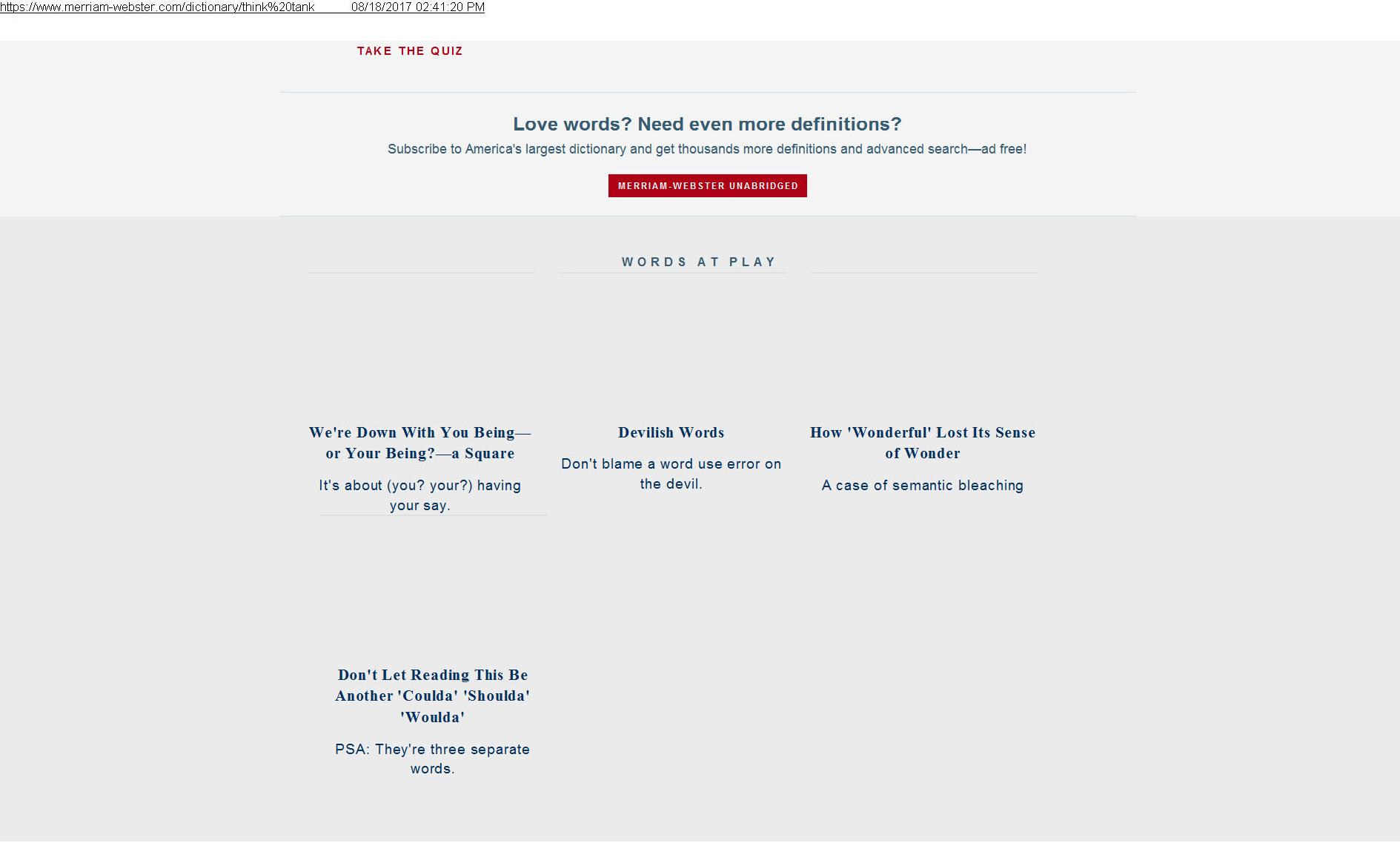 https://www.merriam-webster.com/dictionary/think%20tank 08/18/2017 02:41:20 PM

TAKE THE QUIZ

Love words? Need even more definitions?

Subscribe to America's largest dictionary and get thousands more definitions and advanced search—ad free!

MERRIAM-WEBSTER UNABRIDGED

WORDS AT PLAY

We're Down With You Being—or Your Being?—a Square

It's about (you? your?) having your say.

Devilish Words

Don't blame a word use error on the devil.

How 'Wonderful' Lost Its Sense of Wonder

A case of semantic bleaching

Don't Let Reading This Be Another 'Coulda' 'Shoulda' 'Woulda'

PSA: They're three separate words.